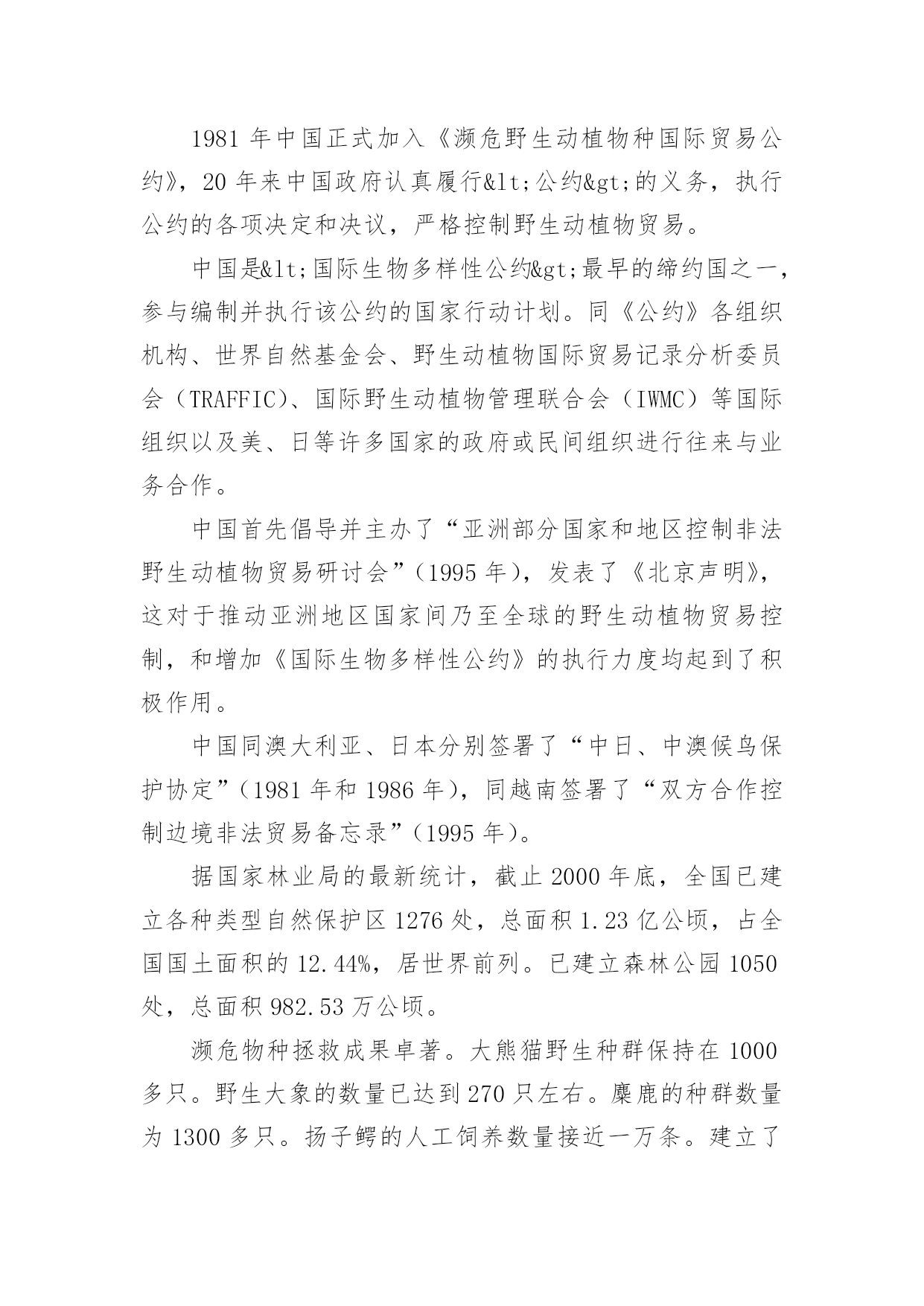 1981 年中国正式加入《濒危野生动植物种国际贸易公约》，20 年来中国政府认真履行&lt;公约&gt;的义务，执行公约的各项决定和决议，严格控制野生动植物贸易。

中国是&lt;国际生物多样性公约&gt;最早的缔约国之一，参与编制并执行该公约的国家行动计划。同《公约》各组织机构、世界自然基金会、野生动植物国际贸易记录分析委员会（TRAFFIC）、国际野生动植物管理联合会（IWMC）等国际组织以及美、日等许多国家的政府或民间组织进行往来与业务合作。

中国首先倡导并主办了“亚洲部分国家和地区控制非法野生动植物贸易研讨会”（1995 年），发表了《北京声明》，这对于推动亚洲地区国家间乃至全球的野生动植物贸易控制，和增加《国际生物多样性公约》的执行力度均起到了积极作用。

中国同澳大利亚、日本分别签署了“中日、中澳候鸟保护协定”（1981 年和 1986 年），同越南签署了“双方合作控制边境非法贸易备忘录”（1995 年）。

据国家林业局的最新统计，截止 2000 年底，全国已建立各种类型自然保护区 1276 处，总面积 1.23 亿公顷，占全国国土面积的 12.44%，居世界前列。已建立森林公园 1050 处，总面积 982.53 万公顷。

濒危物种拯救成果卓著。大熊猫野生种群保持在 1000 多只。野生大象的数量已达到 270 只左右。麋鹿的种群数量为 1300 多只。扬子鳄的人工饲养数量接近一万条。建立了